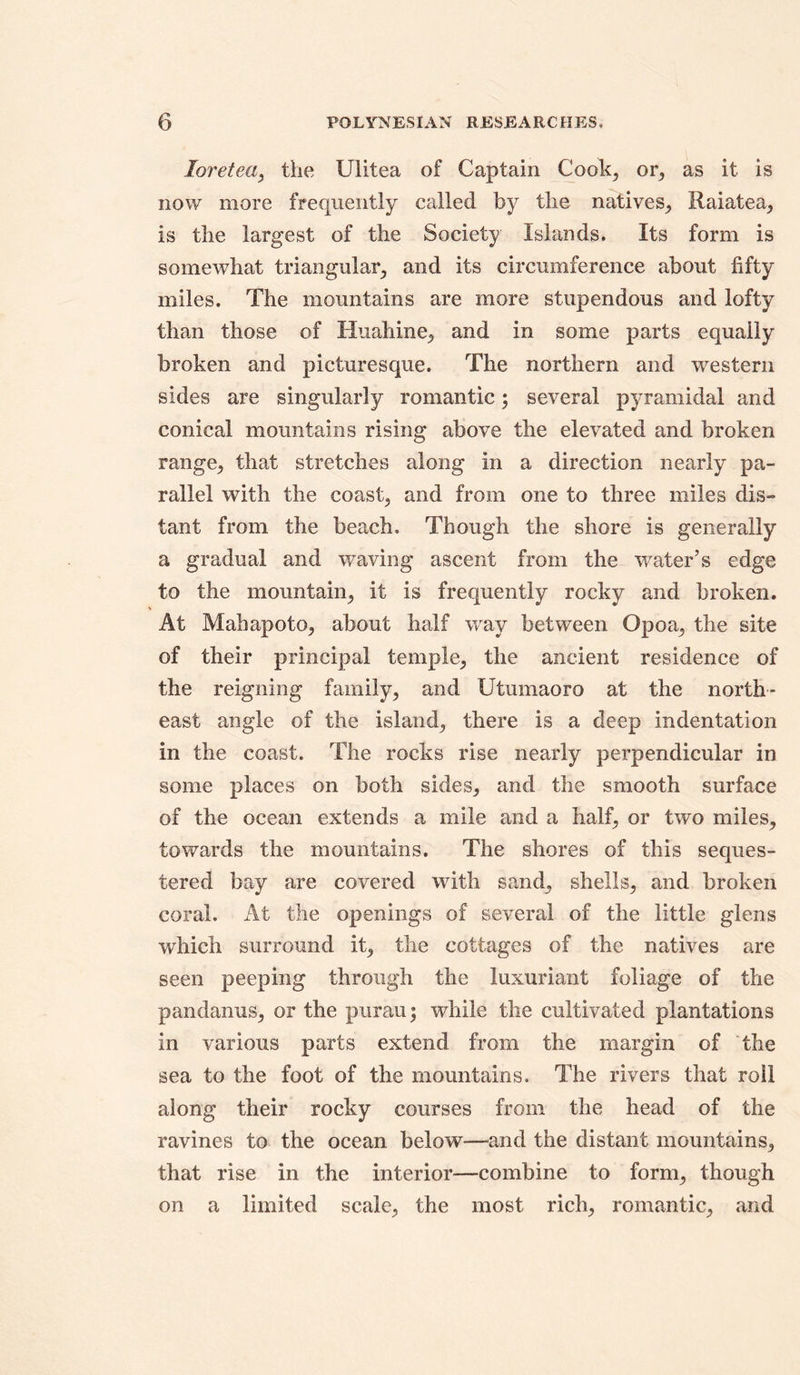 6 POLYNESIAN RESEARCHES.

Ioretea, the Ulitea of Captain Cook, or, as it is now more frequently called by the natives, Raiatea, is the largest of the Society Islands. Its form is somewhat triangular, and its circumference about fifty miles. The mountains are more stupendous and lofty than those of Huahine, and in some parts equally broken and picturesque. The northern and western sides are singularly romantic; several pyramidal and conical mountains rising above the elevated and broken range, that stretches along in a direction nearly parallel with the coast, and from one to three miles distant from the beach. Though the shore is generally a gradual and waving ascent from the water's edge to the mountain, it is frequently rocky and broken. At Mahapoto, about half way between Opoa, the site of their principal temple, the ancient residence of the reigning family, and Utumaoro at the north-east angle of the island, there is a deep indentation in the coast. The rocks rise nearly perpendicular in some places on both sides, and the smooth surface of the ocean extends a mile and a half, or two miles, towards the mountains. The shores of this sequestered bay are covered with sand, shells, and broken coral. At the openings of several of the little glens which surround it, the cottages of the natives are seen peeping through the luxuriant foliage of the pandanus, or the purau; while the cultivated plantations in various parts extend from the margin of the sea to the foot of the mountains. The rivers that roll along their rocky courses from the head of the ravines to the ocean below—and the distant mountains, that rise in the interior—combine to form, though on a limited scale, the most rich, romantic, and